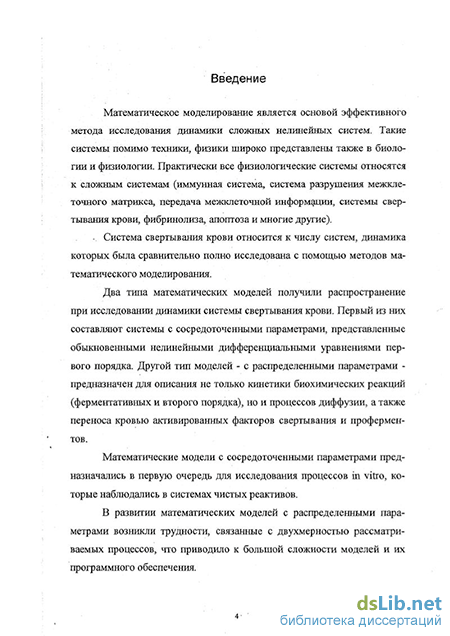 Введение

Математическое моделирование является основой эффективного метода исследования динамики сложных нелинейных систем. Такие системы помимо техники, физики широко представлены также в биологии и физиологии. Практически все физиологические системы относятся к сложным системам (иммунная система, система разрушения межклеточного матрикса, передача межклеточной информации, системы свертывания крови, фибринолиза, апоптоза и многие другие).

Система свертывания крови относится к числу систем, динамика которых была сравнительно полно исследована с помощью методов математического моделирования.

Два типа математических моделей получили распространение при исследовании динамики системы свертывания крови. Первый из них составляют системы с сосредоточенными параметрами, представленные обыкновенными нелинейными дифференциальными уравнениями первого порядка. Другой тип моделей - с распределенными параметрами - предназначен для описания не только кинетики биохимических реакций (ферментативных и второго порядка), но и процессов диффузии, а также переноса кровью активированных факторов свертывания и проферментов.

Математические модели с сосредоточенными параметрами предназначались в первую очередь для исследования процессов in vitro, которые наблюдались в системах чистых реактивов.

В развитии математических моделей с распределенными параметрами возникли трудности, связанные с двухмерностью рассматриваемых процессов, что приводило к большой сложности моделей и их программного обеспечения.

4

dsLib.net
библиотека диссертаций